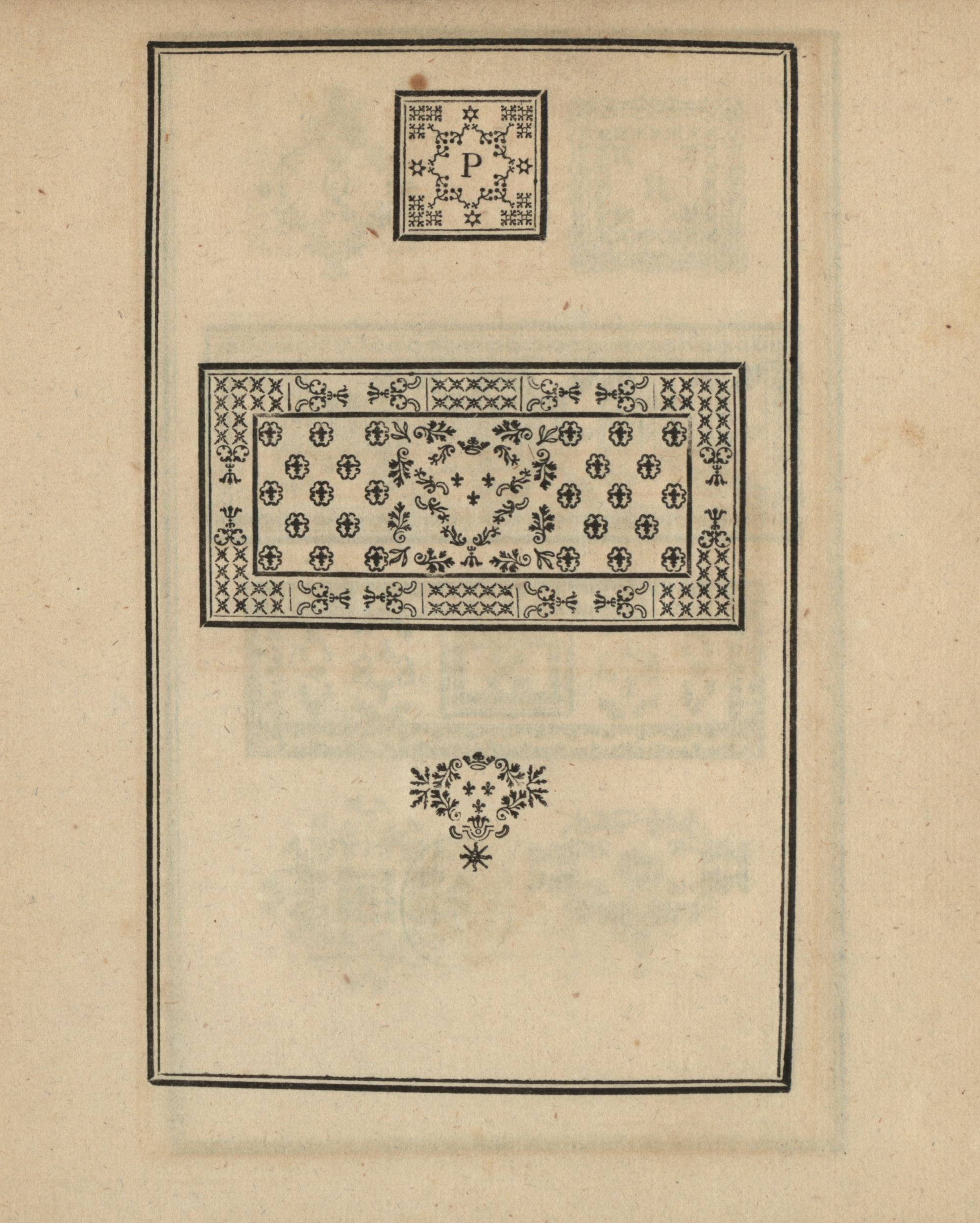 P